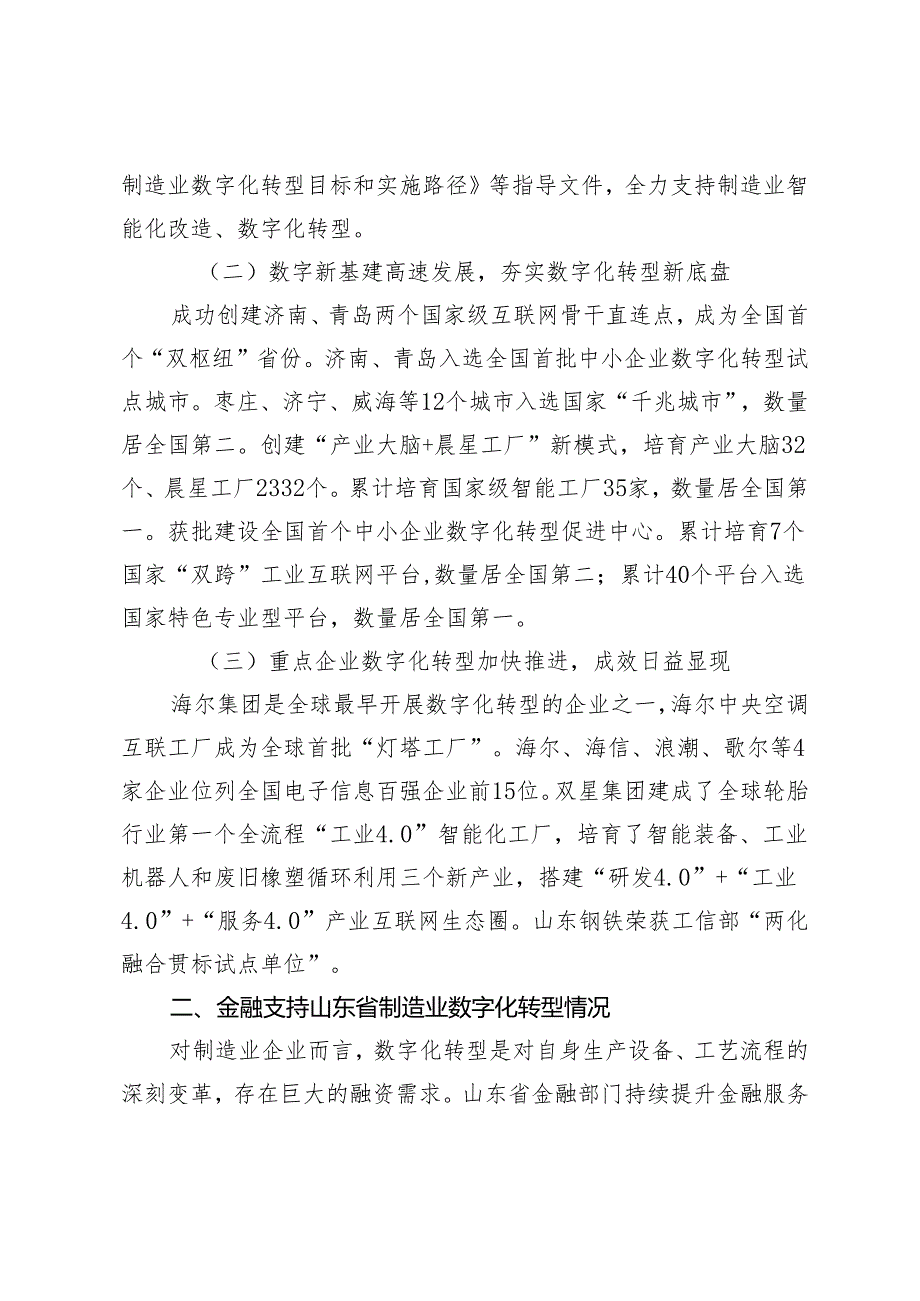 制造业数字化转型目标和实施路径》等指导文件，全力支持制造业智能化改造、数字化转型。

（二）数字新基建高速发展，夯实数字化转型新底盘

成功创建济南、青岛两个国家级互联网骨干直连点，成为全国首个“双枢纽”省份。济南、青岛入选全国首批中小企业数字化转型试点城市。枣庄、济宁、威海等12个城市入选国家“千兆城市”，数量居全国第二。创建“产业大脑+晨星工厂”新模式，培育产业大脑32个、晨星工厂2332个。累计培育国家级智能工厂35家，数量居全国第一。获批建设全国首个中小企业数字化转型促进中心。累计培育7个国家“双跨”工业互联网平台,数量居全国第二；累计40个平台入选国家特色专业型平台，数量居全国第一。

（三）重点企业数字化转型加快推进，成效日益显现

海尔集团是全球最早开展数字化转型的企业之一,海尔中央空调互联工厂成为全球首批“灯塔工厂”。海尔、海信、浪潮、歌尔等4家企业位列全国电子信息百强企业前15位。双星集团建成了全球轮胎行业第一个全流程“工业4.0”智能化工厂，培育了智能装备、工业机器人和废旧橡塑循环利用三个新产业，搭建“研发4.0”+“工业4.0”+“服务4.0”产业互联网生态圈。山东钢铁荣获工信部“两化融合贯标试点单位”。

二、金融支持山东省制造业数字化转型情况

对制造业企业而言，数字化转型是对自身生产设备、工艺流程的深刻变革，存在巨大的融资需求。山东省金融部门持续提升金融服务